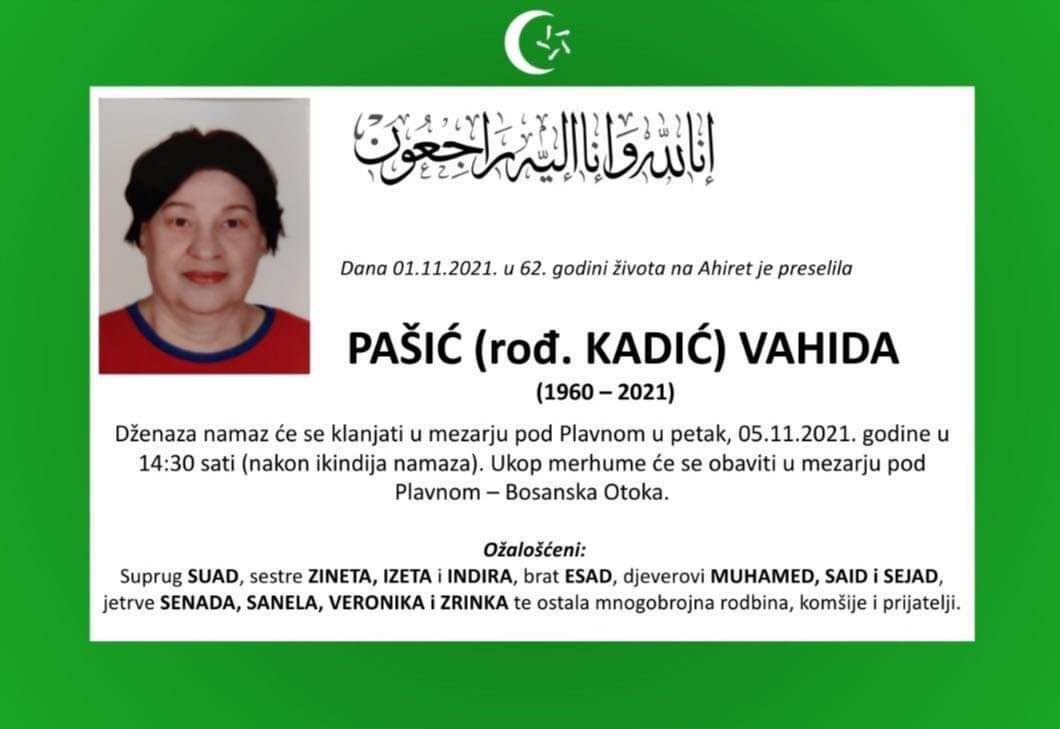 إنا لله وإنا إليه راجعون

Dana 01.11.2021. u 62. godini života na Ahiret je preselila

PAŠIĆ (rođ. KADIĆ) VAHIDA

(1960 – 2021)

Dženaza namaz će se klanjati u mezarju pod Plavnom u petak, 05.11.2021. godine u 14:30 sati (nakon ikindija namaza). Ukop merhume će se obaviti u mezarju pod Plavnom – Bosanska Otoka.

Ožalošćeni:

Suprug SUAD, sestre ZINETA, IZETA i INDIRA, brat ESAD, djeverovi MUHAMED, SAID i SEJAD, jetrve SENADA, SANELA, VERONIKA i ZRINKA te ostala mnogobrojna rodbina, komšije i prijatelji.